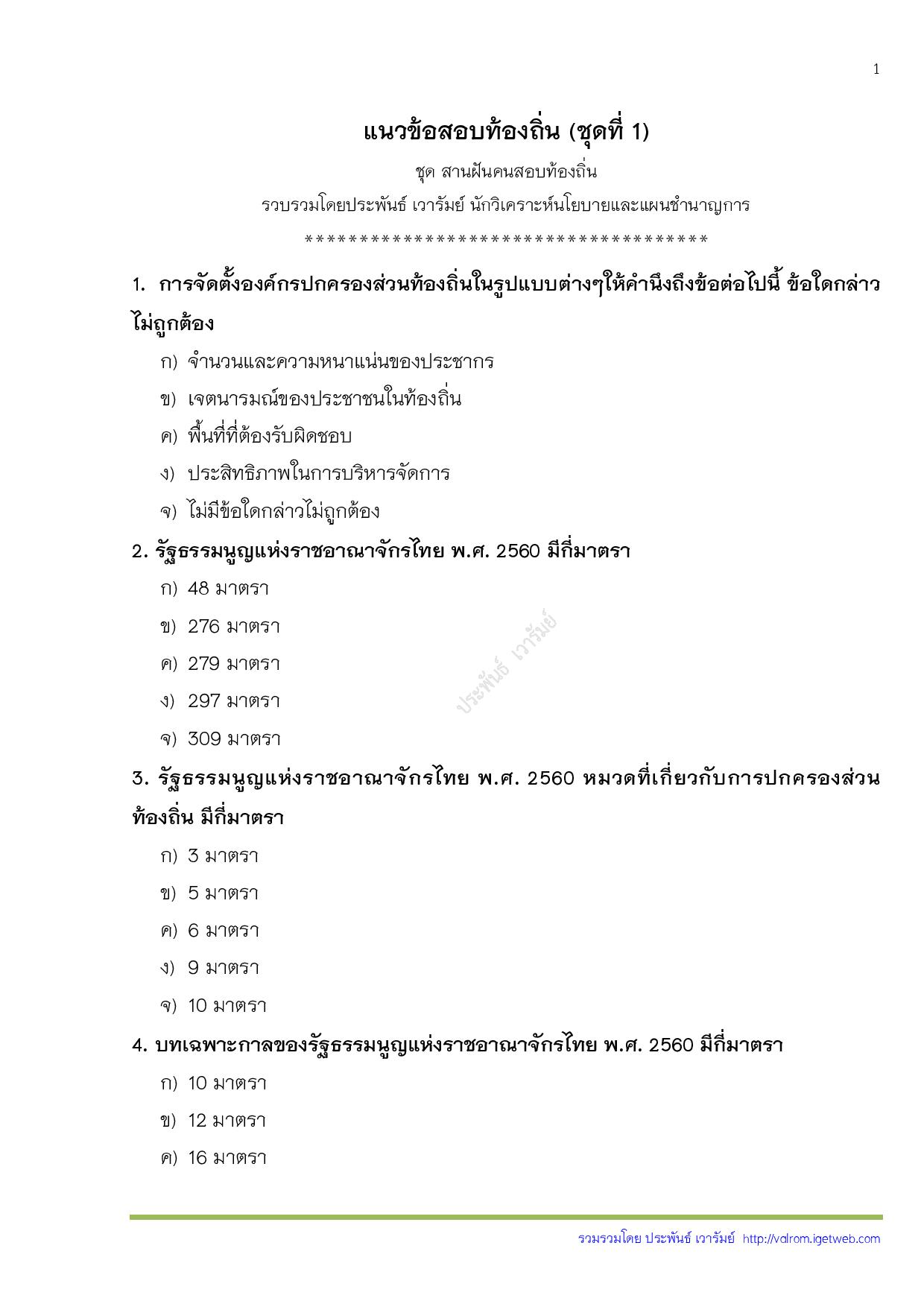 1

แนวข้อสอบท้องถิ่น (ชุดที่ 1)

ชุด สานฝันคนสอบท้องถิ่น

รวบรวมโดยประพันธ์ เวารัมย์ นักวิเคราะห์นโยบายและแผนชำนาญการ

***************************************

1. การจัดตั้งองค์กรปกครองส่วนท้องถิ่นในรูปแบบต่างๆให้คำนึงถึงข้อต่อไปนี้ ข้อใดกล่าวไม่ถูกต้อง

ก) จำนวนและความหนาแน่นของประชากร

ข) เจตนารมณ์ของประชาชนในท้องถิ่น

ค) พื้นที่ที่ต้องรับผิดชอบ

ง) ประสิทธิภาพในการบริหารจัดการ

จ) ไม่มีข้อใดกล่าวไม่ถูกต้อง

2. รัฐธรรมนูญแห่งราชอาณาจักรไทย พ.ศ. 2560 มีกี่มาตรา

ก) 48 มาตรา

ข) 276 มาตรา

ค) 279 มาตรา

ง) 297 มาตรา

จ) 309 มาตรา

ประพันธ์ เวารัมย์

3. รัฐธรรมนูญแห่งราชอาณาจักรไทย พ.ศ. 2560 หมวดที่เกี่ยวกับการปกครองส่วนท้องถิ่น มีกี่มาตรา

ก) 3 มาตรา

ข) 5 มาตรา

ค) 6 มาตรา

ง) 9 มาตรา

จ) 10 มาตรา

4. บทเฉพาะกาลของรัฐธรรมนูญแห่งราชอาณาจักรไทย พ.ศ. 2560 มีกี่มาตรา

ก) 10 มาตรา

ข) 12 มาตรา

ค) 16 มาตรา

รวมรวมโดย ประพันธ์ เวารัมย์ http://valrom.igetweb.com